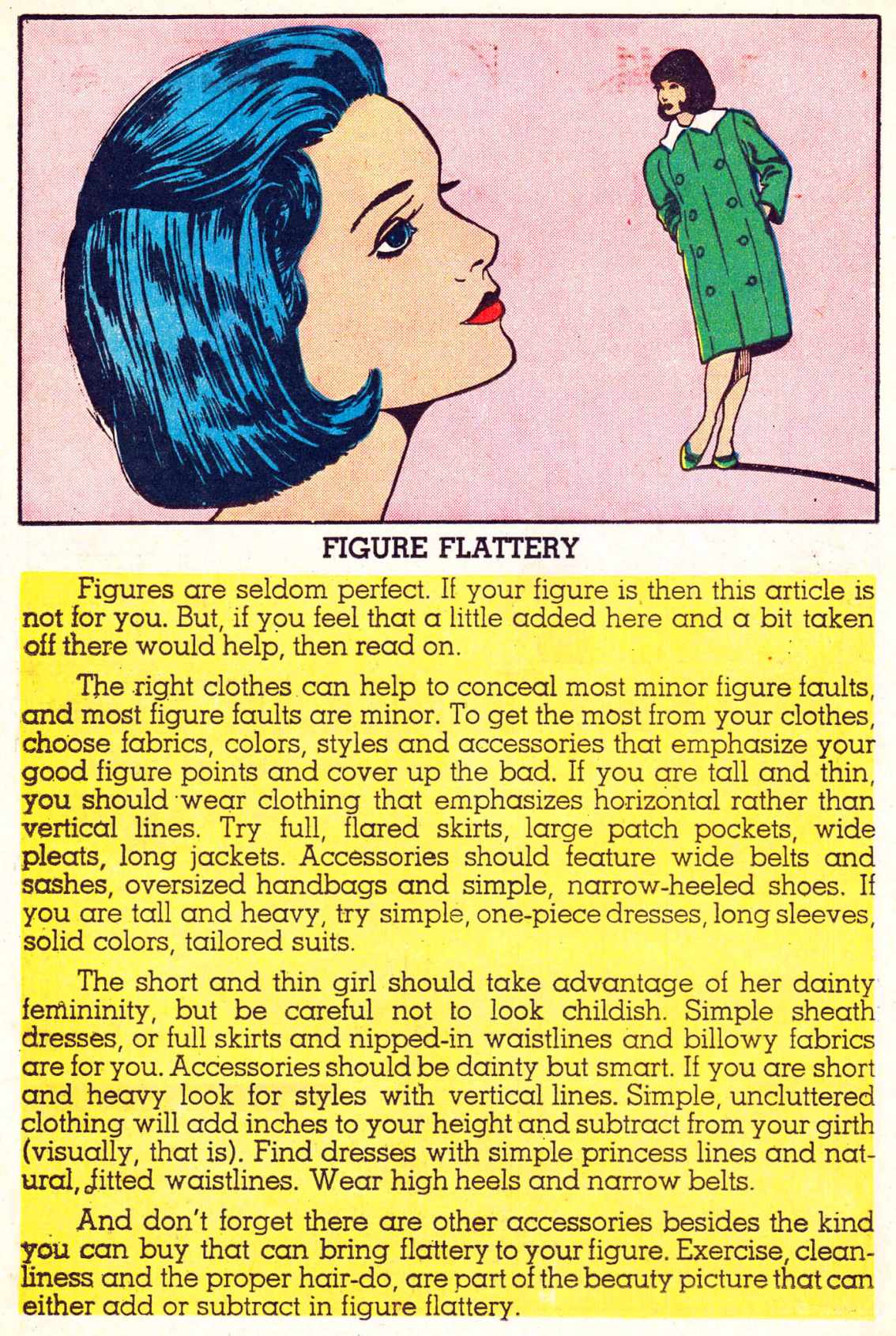 FIGURE FLATTERY

Figures are seldom perfect. If your figure is then this article is not for you. But, if you feel that a little added here and a bit taken off there would help, then read on.

The right clothes can help to conceal most minor figure faults, and most figure faults are minor. To get the most from your clothes, choose fabrics, colors, styles and accessories that emphasize your good figure points and cover up the bad. If you are tall and thin, you should wear clothing that emphasizes horizontal rather than vertical lines. Try full, flared skirts, large patch pockets, wide pleats, long jackets. Accessories should feature wide belts and sashes, oversized handbags and simple, narrow-heeled shoes. If you are tall and heavy, try simple, one-piece dresses, long sleeves, solid colors, tailored suits.

The short and thin girl should take advantage of her dainty femininity, but be careful not to look childish. Simple sheath dresses, or full skirts and nipped-in waistlines and billowy fabrics are for you. Accessories should be dainty but smart. If you are short and heavy look for styles with vertical lines. Simple, uncluttered clothing will add inches to your height and subtract from your girth (visually, that is). Find dresses with simple princess lines and natural, fitted waistlines. Wear high heels and narrow belts.

And don't forget there are other accessories besides the kind you can buy that can bring flattery to your figure. Exercise, cleanliness and the proper hair-do, are part of the beauty picture that can either add or subtract in figure flattery.